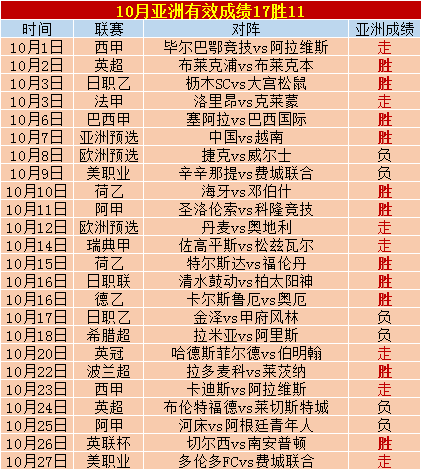 10月亚洲有效成绩17胜11

| 时间 | 联赛 | 对阵 | 亚洲成绩 |
|---|---|---|---|
| 10月1日 | 西甲 | 毕尔巴鄂竞技vs阿拉维斯 | 走 |
| 10月2日 | 英超 | 布莱克浦vs布莱克本 | 胜 |
| 10月3日 | 日职乙 | 枥木SCvs大宫松鼠 | 胜 |
| 10月3日 | 法甲 | 洛里昂vs克莱蒙 | 走 |
| 10月6日 | 巴西甲 | 塞阿拉vs巴西国际 | 胜 |
| 10月7日 | 亚洲预选 | 中国vs越南 | 胜 |
| 10月8日 | 欧洲预选 | 捷克vs威尔士 | 负 |
| 10月9日 | 美职业 | 辛辛那提vs费城联合 | 负 |
| 10月10日 | 荷乙 | 海牙vs邓伯什 | 胜 |
| 10月11日 | 阿甲 | 圣洛伦索vs科隆竞技 | 胜 |
| 10月12日 | 欧洲预选 | 丹麦vs奥地利 | 走 |
| 10月14日 | 瑞典甲 | 佐高平斯vs松兹瓦尔 | 走 |
| 10月15日 | 荷乙 | 特尔斯达vs福伦丹 | 胜 |
| 10月16日 | 日职联 | 清水鼓动vs柏太阳神 | 胜 |
| 10月16日 | 德乙 | 卡尔斯鲁厄vs奥厄 | 胜 |
| 10月17日 | 日职乙 | 金泽vs甲府风林 | 负 |
| 10月18日 | 希腊超 | 拉米亚vs阿里斯 | 负 |
| 10月20日 | 英冠 | 哈德斯菲尔德vs伯明翰 | 走 |
| 10月22日 | 波兰超 | 拉多麦科vs莱茨纳 | 胜 |
| 10月23日 | 西甲 | 卡迪斯vs阿拉维斯 | 走 |
| 10月24日 | 英超 | 布伦特福德vs莱切斯特城 | 负 |
| 10月25日 | 阿甲 | 河床vs阿根廷青年人 | 负 |
| 10月26日 | 英联杯 | 切尔西vs南安普顿 | 胜 |
| 10月27日 | 美职业 | 多伦多FCvs费城联合 | 走 |